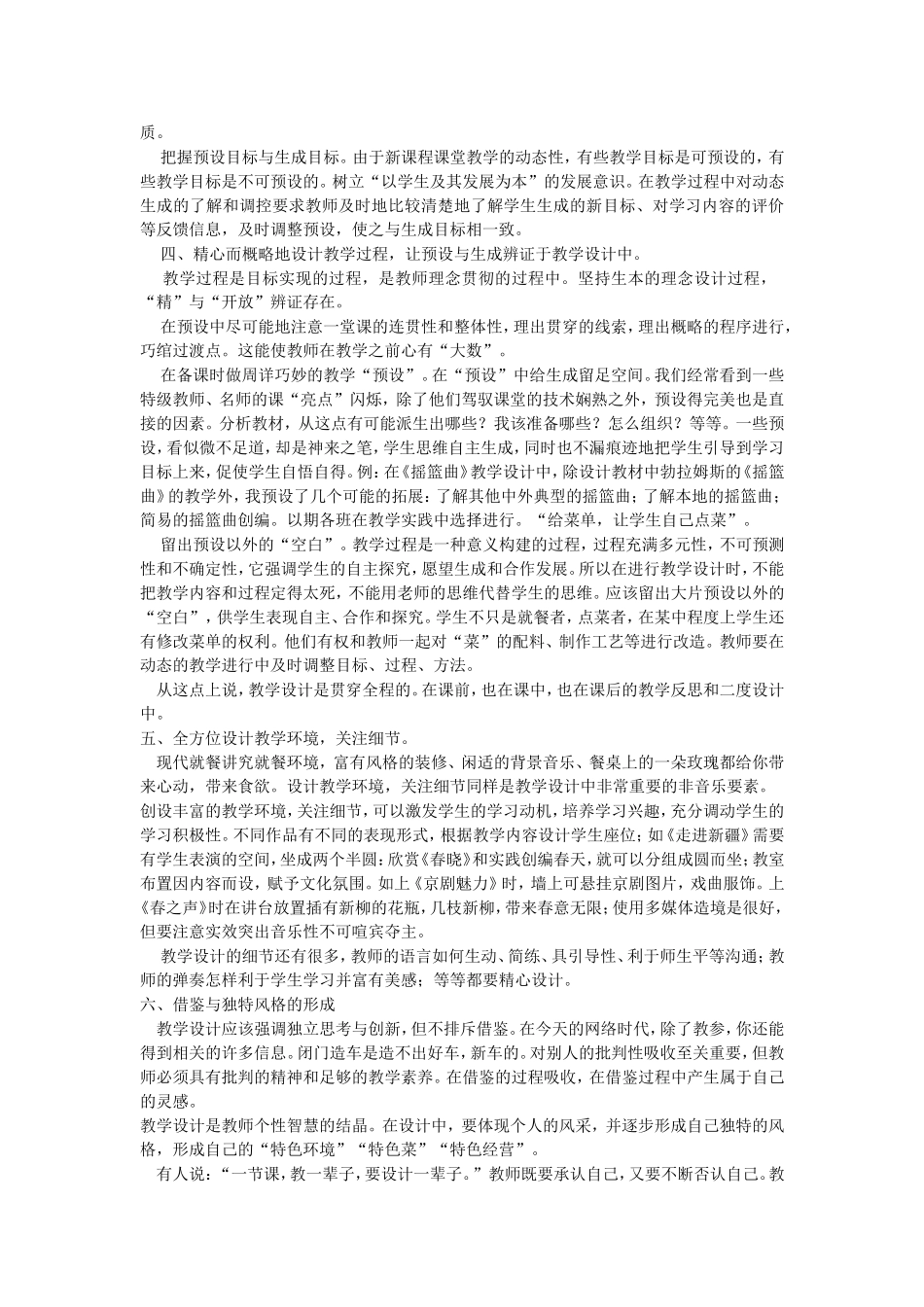 质。

把握预设目标与生成目标。由于新课程课堂教学的动态性，有些教学目标是可预设的，有些教学目标是不可预设的。树立“以学生及其发展为本”的发展意识。在教学过程中对动态生成的了解和调控要求教师及时地比较清楚地了解学生生成的新目标、对学习内容的评价等反馈信息，及时调整预设，使之与生成目标相一致。

四、精心而概略地设计教学过程，让预设与生成辨证于教学设计中。

教学过程是目标实现的过程，是教师理念贯彻的过程中。坚持生本的理念设计过程，“精”与“开放”辨证存在。

在预设中尽可能地注意一堂课的连贯性和整体性，理出贯穿的线索，理出概略的程序进行，巧绾过渡点。这能使教师在教学之前心有“大数”。

在备课时做周详巧妙的教学“预设”。在“预设”中给生成留足空间。我们经常看到一些特级教师、名师的课“亮点”闪烁，除了他们驾驭课堂的技术娴熟之外，预设得完美也是直接的因素。分析教材，从这点有可能派生出哪些？我该准备哪些？怎么组织？等等。一些预设，看似微不足道，却是神来之笔，学生思维自主生成，同时也不漏痕迹地把学生引导到学习目标上来，促使学生自悟自得。例：在《摇篮曲》教学设计中，除设计教材中勃拉姆斯的《摇篮曲》的教学外，我预设了几个可能的拓展：了解其他中外典型的摇篮曲；了解本地的摇篮曲；简易的摇篮曲创编。以期各班在教学实践中选择进行。“给菜单，让学生自己点菜”。

留出预设以外的“空白”。教学过程是一种意义构建的过程，过程充满多元性，不可预测性和不确定性，它强调学生的自主探究，愿望生成和合作发展。所以在进行教学设计时，不能把教学内容和过程定得太死，不能用老师的思维代替学生的思维。应该留出大片预设以外的“空白”，供学生表现自主、合作和探究。学生不只是就餐者，点菜者，在某中程度上学生还有修改菜单的权利。他们有权和教师一起对“菜”的配料、制作工艺等进行改造。教师要在动态的教学进行中及时调整目标、过程、方法。

从这点上说，教学设计是贯穿全程的。在课前，也在课中，也在课后的教学反思和二度设计中。

五、全方位设计教学环境，关注细节。

现代就餐讲究就餐环境，富有风格的装修、闲适的背景音乐、餐桌上的一朵玫瑰都给你带来心动，带来食欲。设计教学环境，关注细节同样是教学设计中非常重要的非音乐要素。创设丰富的教学环境，关注细节，可以激发学生的学习动机，培养学习兴趣，充分调动学生的学习积极性。不同作品有不同的表现形式，根据教学内容设计学生座位；如《走进新疆》需要有学生表演的空间，坐成两个半圆；欣赏《春晓》和实践创编春天，就可以分组成圆而坐；教室布置因内容而设，赋予文化氛围。如上《京剧魅力》时，墙上可悬挂京剧图片，戏曲服饰。上《春之声》时在讲台放置插有新柳的花瓶，几枝新柳，带来春意无限；使用多媒体造境是很好，但要注意实效突出音乐性不可喧宾夺主。

教学设计的细节还有很多，教师的语言如何生动、简练、具引导性、利于师生平等沟通；教师的弹奏怎样利于学生学习并富有美感；等等都要精心设计。

六、借鉴与独特风格的形成

教学设计应该强调独立思考与创新，但不排斥借鉴。在今天的网络时代，除了教参，你还能得到相关的许多信息。闭门造车是造不出好车，新车的。对别人的批判性吸收至关重要，但教师必须具有批判的精神和足够的教学素养。在借鉴的过程吸收，在借鉴过程中产生属于自己的灵感。

教学设计是教师个性智慧的结晶。在设计中，要体现个人的风采，并逐步形成自己独特的风格，形成自己的“特色环境”“特色菜”“特色经营”。

有人说：“一节课，教一辈子，要设计一辈子。”教师既要承认自己，又要不断否认自己。教